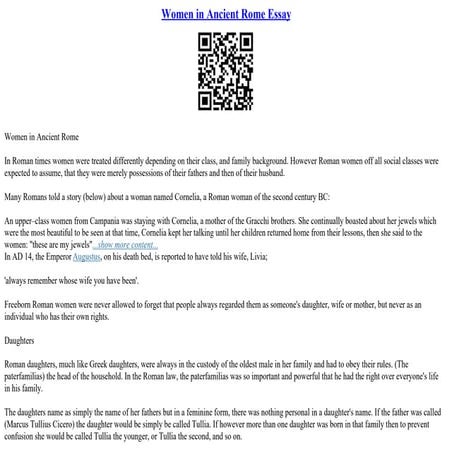 Women in Ancient Rome Essay

Women in Ancient Rome

In Roman times women were treated differently depending on their class, and family background. However Roman women off all social classes were expected to assume, that they were merely possessions of their fathers and then of their husband.

Many Romans told a story (below) about a woman named Cornelia, a Roman woman of the second century BC:

An upper-class women from Campania was staying with Cornelia, a mother of the Gracchi brothers. She continually boasted about her jewels which were the most beautiful to be seen at that time, Cornelia kept her talking until her children returned home from their lessons, then she said to the women: "these are my jewels"...show more content...
In AD 14, the Emperor Augustus, on his death bed, is reported to have told his wife, Livia;

'always remember whose wife you have been'.

Freeborn Roman women were never allowed to forget that people always regarded them as someone's daughter, wife or mother, but never as an individual who has their own rights.

Daughters

Roman daughters, much like Greek daughters, were always in the custody of the oldest male in her family and had to obey their rules. (The paterfamilias) the head of the household. In the Roman law, the paterfamilias was so important and powerful that he had the right over everyone's life in his family.

The daughters name as simply the name of her fathers but in a feminine form, there was nothing personal in a daughter's name. If the father was called (Marcus Tullius Cicero) the daughter would be simply be called Tullia. If however more than one daughter was born in that family then to prevent confusion she would be called Tullia the younger, or Tullia the second, and so on.